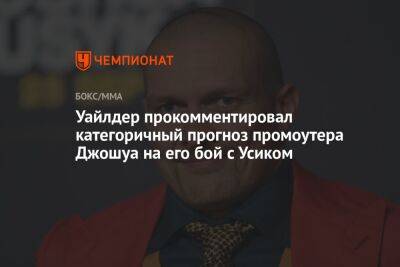 ЧЕМПИОНАТ

БОКС/ММА

Уайлдер прокомментировал категоричный прогноз промоутера Джошуа на его бой с Усиком